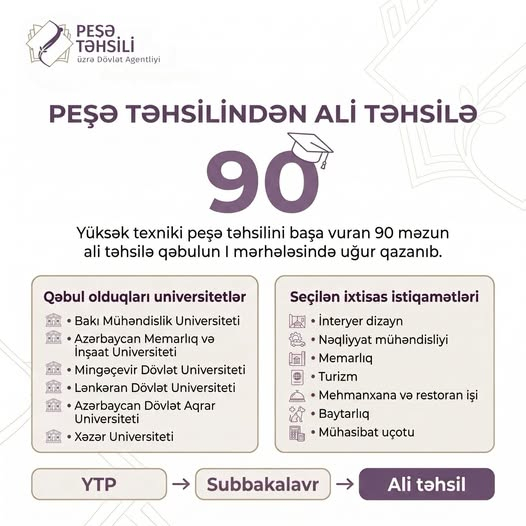 PEŞƏ TƏHSİLİ
üzrə Dövlət Agentliyi

PEŞƏ TƏHSİLİNDƏN ALİ TƏHSİLƏ

90

Yüksək texniki peşə təhsilini başa vuran 90 məzun ali təhsilə qəbulun I mərhələsində uğur qazanıb.

Qəbul olduqları universitetlər
• Bakı Mühəndislik Universiteti
• Azərbaycan Memarlıq və İnşaat Universiteti
• Mingəçevir Dövlət Universiteti
• Lənkəran Dövlət Universiteti
• Azərbaycan Dövlət Aqrar Universiteti
• Xəzər Universiteti

Seçilən ixtisas istiqamətləri
• İnteryer dizayn
• Nəqliyyat mühəndisliyi
• Memarlıq
• Turizm
• Mehmanxana və restoran işi
• Baytarlıq
• Mühasibat uçotu

YTP → Subbakalavr → Ali təhsil